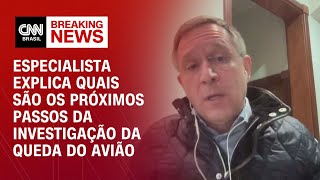 CNN BRASIL

BREAKING NEWS

ESPECIALISTA EXPLICA QUAIS SÃO OS PRÓXIMOS PASSOS DA INVESTIGAÇÃO DA QUEDA DO AVIÃO